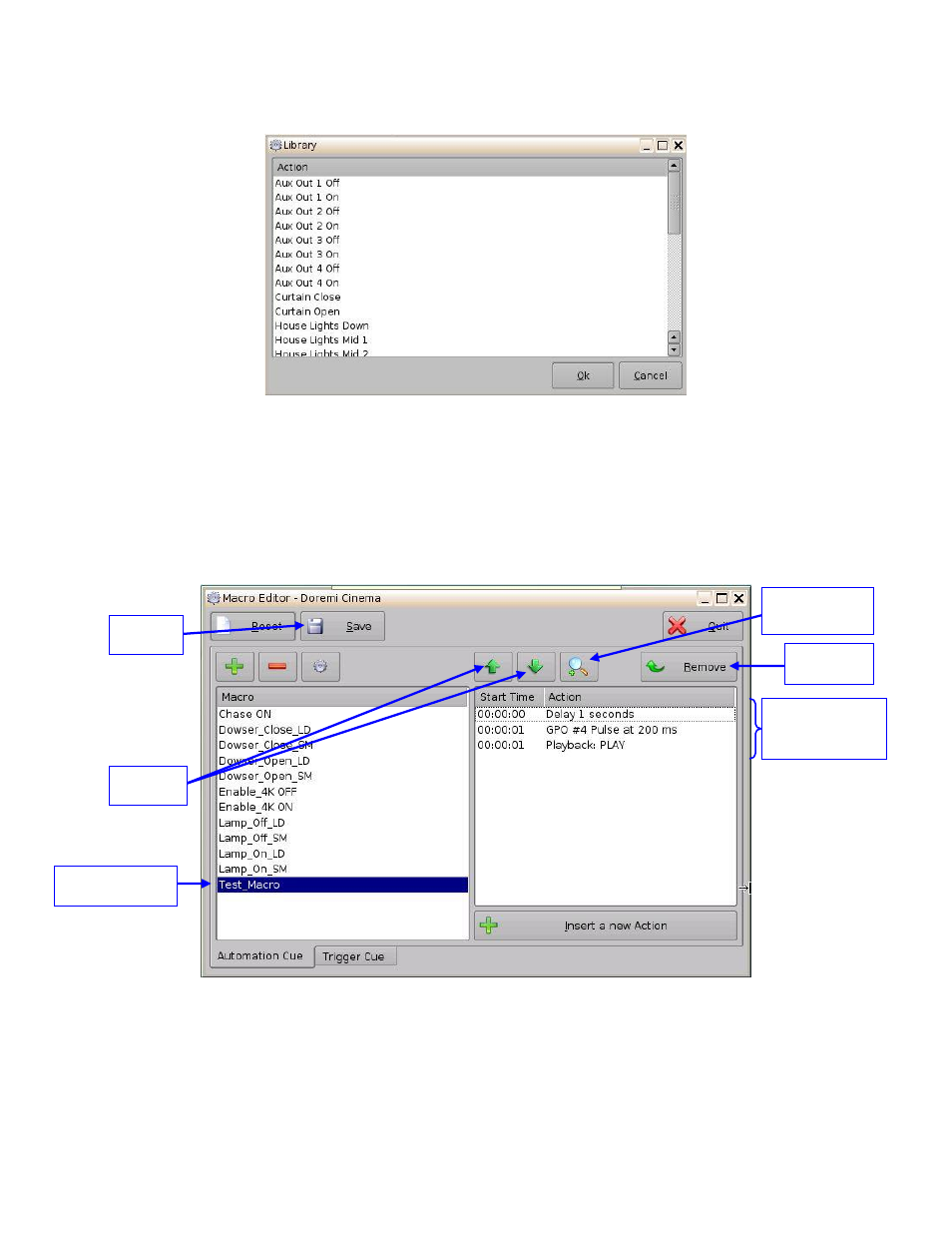 Library

Action
Aux Out 1 Off
Aux Out 1 On
Aux Out 2 Off
Aux Out 2 On
Aux Out 3 Off
Aux Out 3 On
Aux Out 4 Off
Aux Out 4 On
Curtain Close
Curtain Open
House Lights Down
House Lights Mid 1
House Lights Mid 2

Ok
Cancel

Macro Editor - Doremi Cinema

Reset
Save
Quit
Remove

Macro
Chase ON
Dowser_Close_LD
Dowser_Close_SM
Dowser_Open_LD
Dowser_Open_SM
Enable_4K OFF
Enable_4K ON
Lamp_Off_LD
Lamp_Off_SM
Lamp_On_LD
Lamp_On_SM
Test_Macro

| Start Time | Action |
|---|---|
| 00:00:00 | Delay 1 seconds |
| 00:00:01 | GPO #4 Pulse at 200 ms |
| 00:00:01 | Playback: PLAY |

Insert a new Action

Automation Cue
Trigger Cue